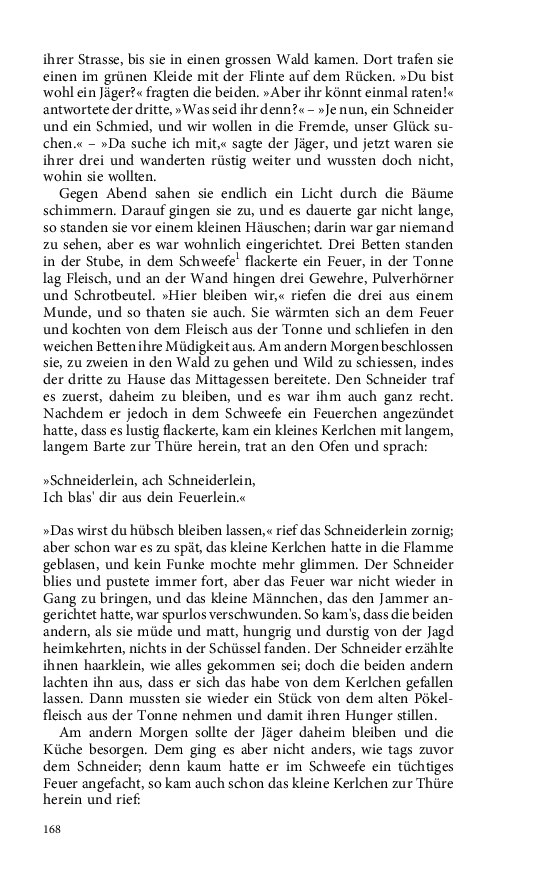 ihrer Strasse, bis sie in einen grossen Wald kamen. Dort trafen sie einen im grünen Kleide mit der Flinte auf dem Rücken. »Du bist wohl ein Jäger?« fragten die beiden. »Aber ihr könnt einmal raten!« antwortete der dritte, »Was seid ihr denn?« – »Je nun, ein Schneider und ein Schmied, und wir wollen in die Fremde, unser Glück suchen.« – »Da suche ich mit,« sagte der Jäger, und jetzt waren sie ihrer drei und wanderten rüstig weiter und wussten doch nicht, wohin sie wollten.

Gegen Abend sahen sie endlich ein Licht durch die Bäume schimmern. Darauf gingen sie zu, und es dauerte gar nicht lange, so standen sie vor einem kleinen Häuschen; darin war gar niemand zu sehen, aber es war wohnlich eingerichtet. Drei Betten standen in der Stube, in dem Schweefe$^1$ flackerte ein Feuer, in der Tonne lag Fleisch, und an der Wand hingen drei Gewehre, Pulverhörner und Schrotbeutel. »Hier bleiben wir,« riefen die drei aus einem Munde, und so thaten sie auch. Sie wärmten sich an dem Feuer und kochten von dem Fleisch aus der Tonne und schliefen in den weichen Betten ihre Müdigkeit aus. Am andern Morgen beschlossen sie, zu zweien in den Wald zu gehen und Wild zu schiessen, indes der dritte zu Hause das Mittagessen bereitete. Den Schneider traf es zuerst, daheim zu bleiben, und es war ihm auch ganz recht. Nachdem er jedoch in dem Schweefe ein Feuerchen angezündet hatte, dass es lustig flackerte, kam ein kleines Kerlchen mit langem, langem Barte zur Thüre herein, trat an den Ofen und sprach:

»Schneiderlein, ach Schneiderlein,
Ich blas' dir aus dein Feuerlein.«

»Das wirst du hübsch bleiben lassen,« rief das Schneiderlein zornig; aber schon war es zu spät, das kleine Kerlchen hatte in die Flamme geblasen, und kein Funke mochte mehr glimmen. Der Schneider blies und pustete immer fort, aber das Feuer war nicht wieder in Gang zu bringen, und das kleine Männchen, das den Jammer angerichtet hatte, war spurlos verschwunden. So kam's, dass die beiden andern, als sie müde und matt, hungrig und durstig von der Jagd heimkehrten, nichts in der Schüssel fanden. Der Schneider erzählte ihnen haarklein, wie alles gekommen sei; doch die beiden andern lachten ihn aus, dass er sich das habe von dem Kerlchen gefallen lassen. Dann mussten sie wieder ein Stück von dem alten Pökelfleisch aus der Tonne nehmen und damit ihren Hunger stillen.

Am andern Morgen sollte der Jäger daheim bleiben und die Küche besorgen. Dem ging es aber nicht anders, wie tags zuvor dem Schneider; denn kaum hatte er im Schweefe ein tüchtiges Feuer angefacht, so kam auch schon das kleine Kerlchen zur Thüre herein und rief:

168